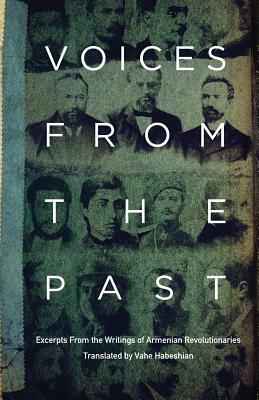 VOICES FROM THE PAST

Excerpts From the Writings of Armenian Revolutionaries

Translated by Vahe Habeshian